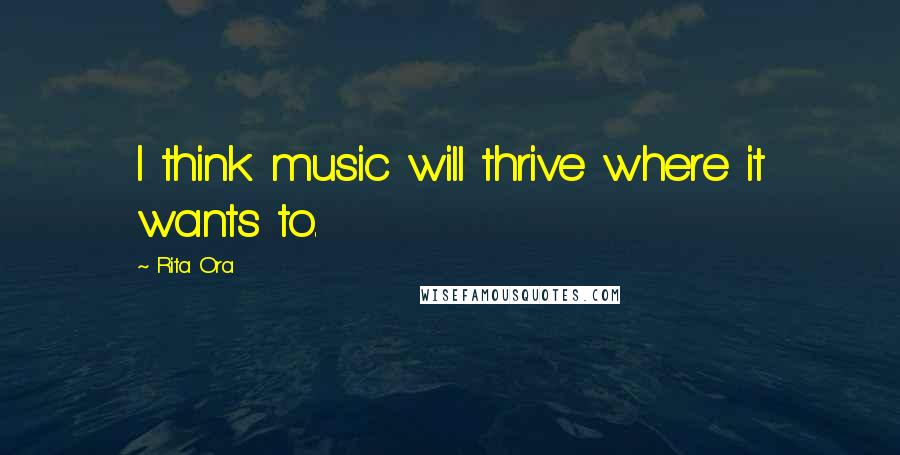 I think music will thrive where it wants to.

~ Rita Ora

WISEFAMOUSQUOTES.COM